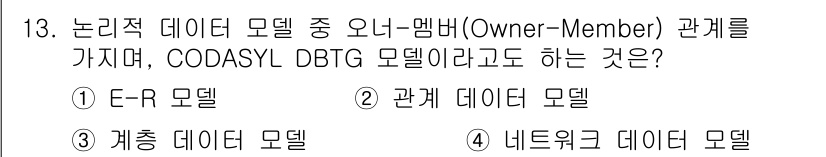 13. 논리적 데이터 모델 중 오너-멤버(Owner-Member) 관계를 가지며, CODASYL DBTG 모델이라고도 하는 것은?

① E-R 모델 ② 관계 데이터 모델

③ 계층 데이터 모델 ④ 네트워크 데이터 모델